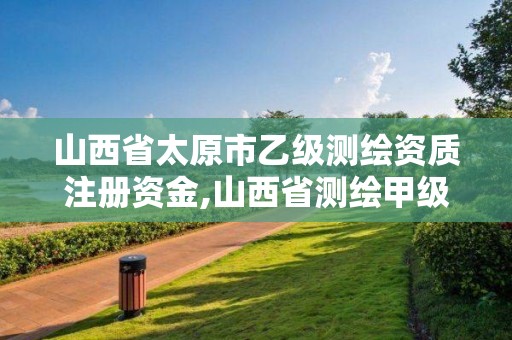 山西省太原市乙级测绘资质注册资金,山西省测绘甲级